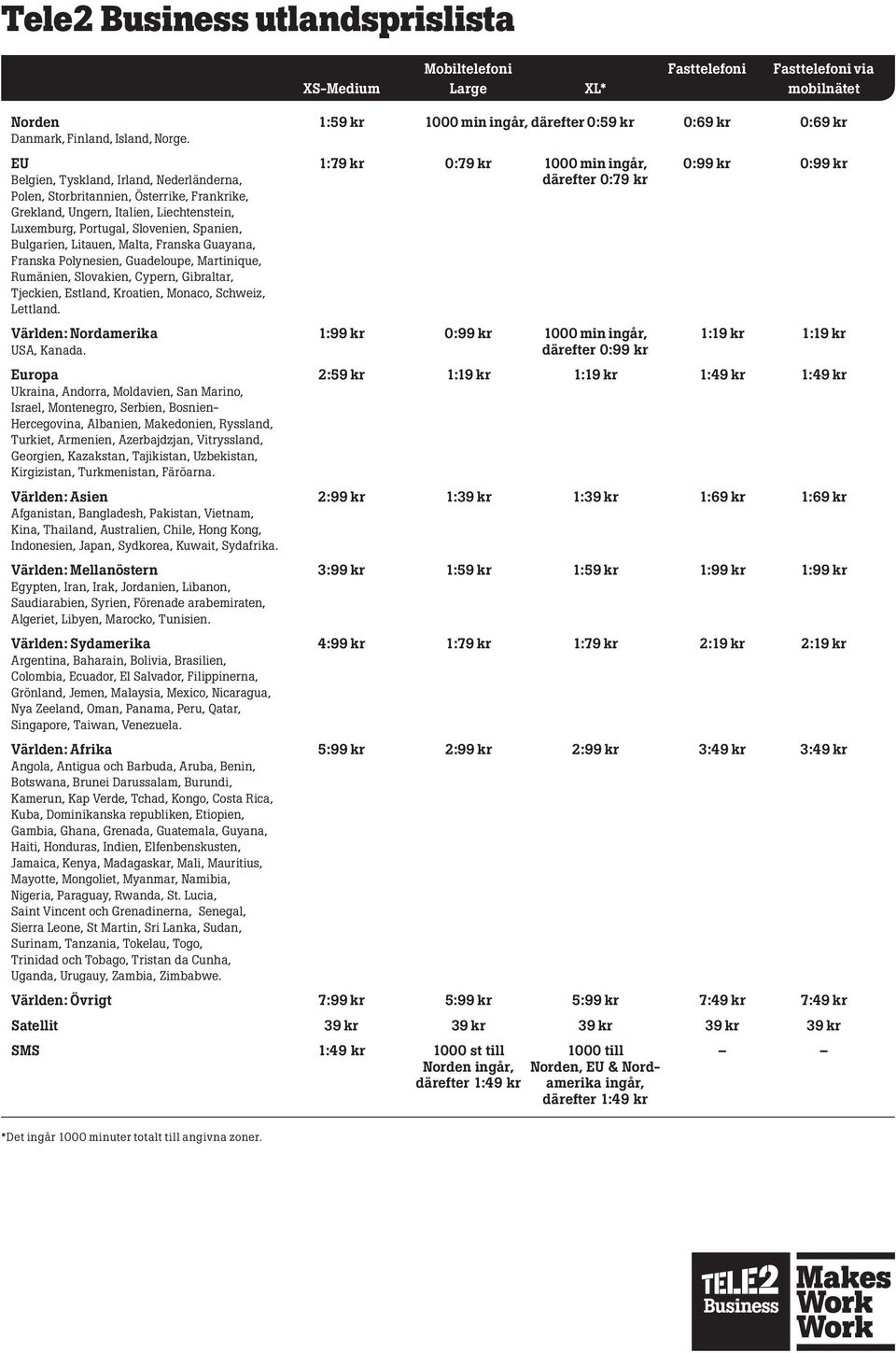 Tele2 Business utlandsprislista

| | Mobiltelefoni XS-Medium | Mobiltelefoni Large | Mobiltelefoni XL* | Fasttelefoni | Fasttelefoni via mobilnätet |
|---|---|---|---|---|---|
| Norden Danmark, Finland, Island, Norge. | 1:59 kr | 1000 min ingår, därefter 0:59 kr | | 0:69 kr | 0:69 kr |
| EU Belgien, Tyskland, Irland, Nederländerna, Polen, Storbritannien, Österrike, Frankrike, Grekland, Ungern, Italien, Liechtenstein, Luxemburg, Portugal, Slovenien, Spanien, Bulgarien, Litauen, Malta, Franska Guayana, Franska Polynesien, Guadeloupe, Martinique, Rumänien, Slovakien, Cypern, Gibraltar, Tjeckien, Estland, Kroatien, Monaco, Schweiz, Lettland. | 1:79 kr | 0:79 kr | 1000 min ingår, därefter 0:79 kr | 0:99 kr | 0:99 kr |
| Världen: Nordamerika USA, Kanada. | 1:99 kr | 0:99 kr | 1000 min ingår, därefter 0:99 kr | 1:19 kr | 1:19 kr |
| Europa Ukraina, Andorra, Moldavien, San Marino, Israel, Montenegro, Serbien, Bosnien-Hercegovina, Albanien, Makedonien, Ryssland, Turkiet, Armenien, Azerbajdzjan, Vitryssland, Georgien, Kazakstan, Tajikistan, Uzbekistan, Kirgizistan, Turkmenistan, Färöarna. | 2:59 kr | 1:19 kr | 1:19 kr | 1:49 kr | 1:49 kr |
| Världen: Asien Afganistan, Bangladesh, Pakistan, Vietnam, Kina, Thailand, Australien, Chile, Hong Kong, Indonesien, Japan, Sydkorea, Kuwait, Sydafrika. | 2:99 kr | 1:39 kr | 1:39 kr | 1:69 kr | 1:69 kr |
| Världen: Mellanöstern Egypten, Iran, Irak, Jordanien, Libanon, Saudiarabien, Syrien, Förenade arabemiraten, Algeriet, Libyen, Marocko, Tunisien. | 3:99 kr | 1:59 kr | 1:59 kr | 1:99 kr | 1:99 kr |
| Världen: Sydamerika Argentina, Baharain, Bolivia, Brasilien, Colombia, Ecuador, El Salvador, Filippinerna, Grönland, Jemen, Malaysia, Mexico, Nicaragua, Nya Zeeland, Oman, Panama, Peru, Qatar, Singapore, Taiwan, Venezuela. | 4:99 kr | 1:79 kr | 1:79 kr | 2:19 kr | 2:19 kr |
| Världen: Afrika Angola, Antigua och Barbuda, Aruba, Benin, Botswana, Brunei Darussalam, Burundi, Kamerun, Kap Verde, Tchad, Kongo, Costa Rica, Kuba, Dominikanska republiken, Etiopien, Gambia, Ghana, Grenada, Guatemala, Guyana, Haiti, Honduras, Indien, Elfenbenskusten, Jamaica, Kenya, Madagaskar, Mali, Mauritius, Mayotte, Mongoliet, Myanmar, Namibia, Nigeria, Paraguay, Rwanda, St. Lucia, Saint Vincent och Grenadinerna, Senegal, Sierra Leone, St Martin, Sri Lanka, Sudan, Surinam, Tanzania, Tokelau, Togo, Trinidad och Tobago, Tristan da Cunha, Uganda, Urugauy, Zambia, Zimbabwe. | 5:99 kr | 2:99 kr | 2:99 kr | 3:49 kr | 3:49 kr |
| Världen: Övrigt | 7:99 kr | 5:99 kr | 5:99 kr | 7:49 kr | 7:49 kr |
| Satellit | 39 kr | 39 kr | 39 kr | 39 kr | 39 kr |
| SMS | 1:49 kr | 1000 st till Norden ingår, därefter 1:49 kr | 1000 till Norden, EU & Nordamerika ingår, därefter 1:49 kr | – | – |

*Det ingår 1000 minuter totalt till angivna zoner.

TELE2 Business Makes Work Work